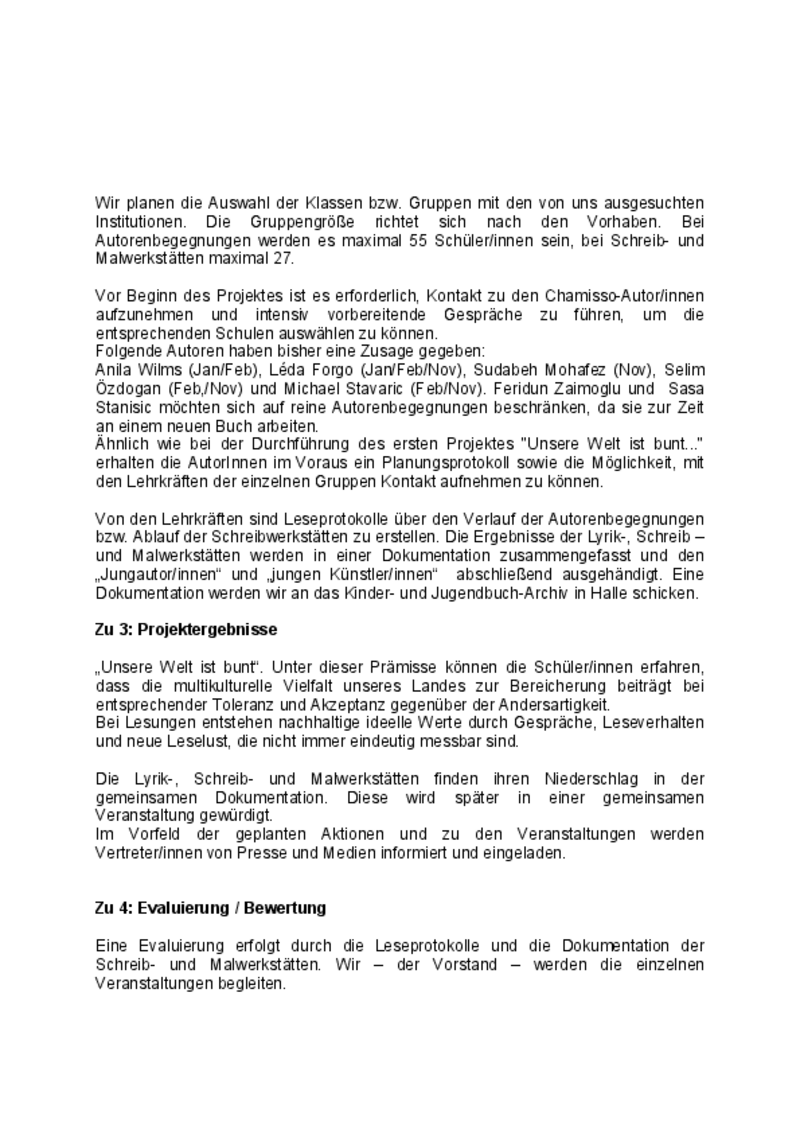 Wir planen die Auswahl der Klassen bzw. Gruppen mit den von uns ausgesuchten Institutionen. Die Gruppengröße richtet sich nach den Vorhaben. Bei Autorenbegegnungen werden es maximal 55 Schüler/innen sein, bei Schreib- und Malwerkstätten maximal 27.

Vor Beginn des Projektes ist es erforderlich, Kontakt zu den Chamisso-Autor/innen aufzunehmen und intensiv vorbereitende Gespräche zu führen, um die entsprechenden Schulen auswählen zu können.
Folgende Autoren haben bisher eine Zusage gegeben:
Anila Wilms (Jan/Feb), Léda Forgo (Jan/Feb/Nov), Sudabeh Mohafez (Nov), Selim Özdogan (Feb,/Nov) und Michael Stavaric (Feb/Nov). Feridun Zaimoglu und Sasa Stanisic möchten sich auf reine Autorenbegegnungen beschränken, da sie zur Zeit an einem neuen Buch arbeiten.
Ähnlich wie bei der Durchführung des ersten Projektes "Unsere Welt ist bunt..." erhalten die AutorInnen im Voraus ein Planungsprotokoll sowie die Möglichkeit, mit den Lehrkräften der einzelnen Gruppen Kontakt aufnehmen zu können.

Von den Lehrkräften sind Leseprotokolle über den Verlauf der Autorenbegegnungen bzw. Ablauf der Schreibwerkstätten zu erstellen. Die Ergebnisse der Lyrik-, Schreib – und Malwerkstätten werden in einer Dokumentation zusammengefasst und den „Jungautor/innen“ und „jungen Künstler/innen“ abschließend ausgehändigt. Eine Dokumentation werden wir an das Kinder- und Jugendbuch-Archiv in Halle schicken.

Zu 3: Projektergebnisse

„Unsere Welt ist bunt“. Unter dieser Prämisse können die Schüler/innen erfahren, dass die multikulturelle Vielfalt unseres Landes zur Bereicherung beiträgt bei entsprechender Toleranz und Akzeptanz gegenüber der Andersartigkeit.
Bei Lesungen entstehen nachhaltige ideelle Werte durch Gespräche, Leseverhalten und neue Leselust, die nicht immer eindeutig messbar sind.

Die Lyrik-, Schreib- und Malwerkstätten finden ihren Niederschlag in der gemeinsamen Dokumentation. Diese wird später in einer gemeinsamen Veranstaltung gewürdigt.
Im Vorfeld der geplanten Aktionen und zu den Veranstaltungen werden Vertreter/innen von Presse und Medien informiert und eingeladen.

Zu 4: Evaluierung / Bewertung

Eine Evaluierung erfolgt durch die Leseprotokolle und die Dokumentation der Schreib- und Malwerkstätten. Wir – der Vorstand – werden die einzelnen Veranstaltungen begleiten.